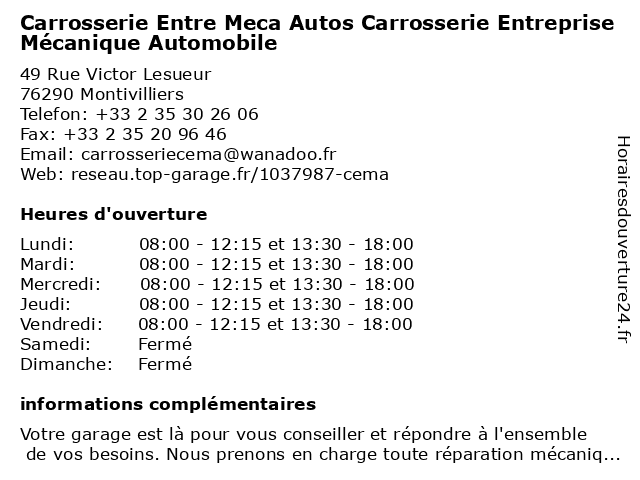 Carrosserie Entre Meca Autos Carrosserie Entreprise Mécanique Automobile

49 Rue Victor Lesueur
76290 Montivilliers
Telefon: +33 2 35 30 26 06
Fax: +33 2 35 20 96 46
Email: carrosseriecema@wanadoo.fr
Web: reseau.top-garage.fr/1037987-cema

Heures d'ouverture

Lundi: 08:00 - 12:15 et 13:30 - 18:00
Mardi: 08:00 - 12:15 et 13:30 - 18:00
Mercredi: 08:00 - 12:15 et 13:30 - 18:00
Jeudi: 08:00 - 12:15 et 13:30 - 18:00
Vendredi: 08:00 - 12:15 et 13:30 - 18:00
Samedi: Fermé
Dimanche: Fermé

informations complémentaires

Votre garage est là pour vous conseiller et répondre à l'ensemble de vos besoins. Nous prenons en charge toute réparation mécaniq...

Horairesdouverture24.fr